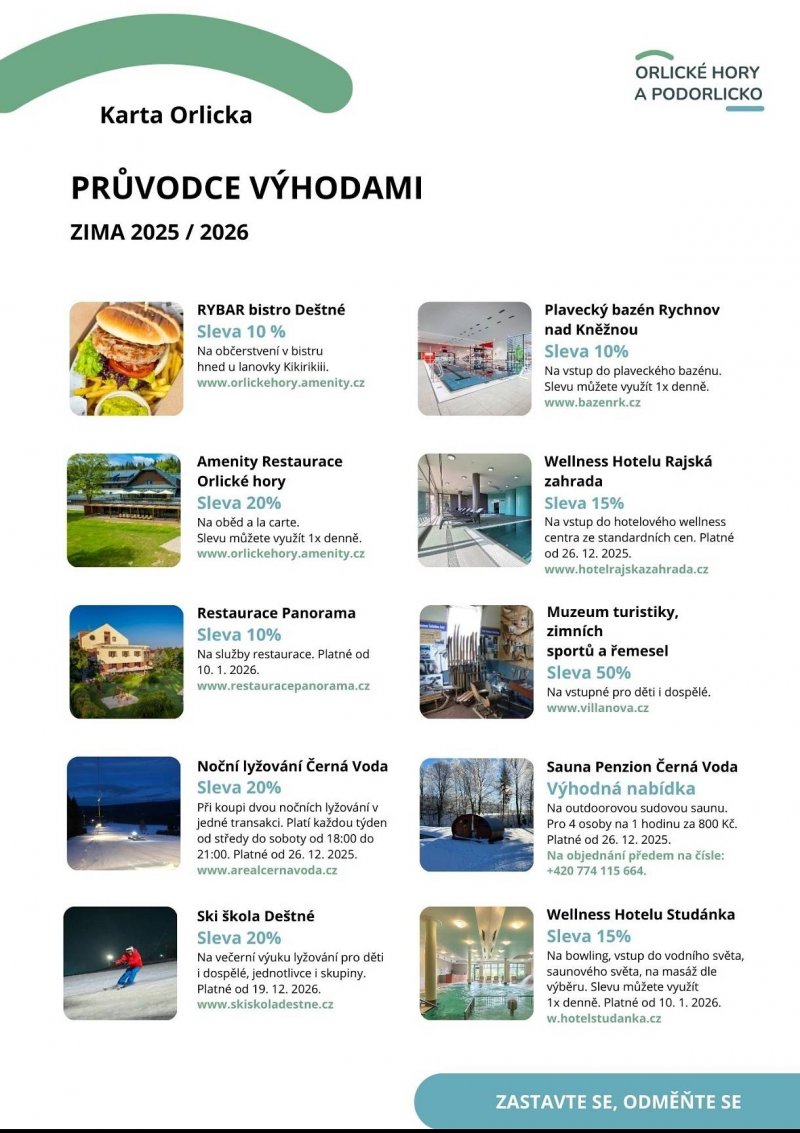 Karta Orlicka

ORLICKÉ HORY
A PODORLICKO

PRŮVODCE VÝHODAMI

ZIMA 2025 / 2026

RYBAR bistro Deštné
Sleva 10 %
Na občerstvení v bistru hned u lanovky Kikirikiii.
www.orlickehory.amenity.cz

Amenity Restaurace Orlické hory
Sleva 20%
Na oběd a la carte.
Slevu můžete využít 1x denně.
www.orlickehory.amenity.cz

Restaurace Panorama
Sleva 10%
Na služby restaurace. Platné od 10. 1. 2026.
www.restauracepanorama.cz

Noční lyžování Černá Voda
Sleva 20%
Při koupi dvou nočních lyžování v jedné transakci. Platí každou týden od středy do soboty od 18:00 do 21:00. Platné od 26. 12. 2025.
www.arealcernavoda.cz

Ski škola Deštné
Sleva 20%
Na večerní výuku lyžování pro děti i dospělé, jednotlivce i skupiny. Platné od 19. 12. 2026.
www.skiskoladestne.cz

Plavecký bazén Rychnov nad Kněžnou
Sleva 10%
Na vstup do plaveckého bazénu. Slevu můžete využít 1x denně.
www.bazenrk.cz

Wellness Hotelu Rajská zahrada
Sleva 15%
Na vstup do hotelového wellness centra ze standardních cen. Platné od 26. 12. 2025.
www.hotelrajskazahrada.cz

Muzeum turistiky, zimních sportů a řemesel
Sleva 50%
Na vstupné pro děti i dospělé.
www.villanova.cz

Sauna Penzion Černá Voda
Výhodná nabídka
Na outdoorovou sudovou saunu. Pro 4 osoby na 1 hodinu za 800 Kč. Platné od 26. 12. 2025.
Na objednání předem na čísle: +420 774 115 664.

Wellness Hotelu Studánka
Sleva 15%
Na bowling, vstup do vodního světa, saunového světa, na masáž dle výběru. Slevu můžete využít 1x denně. Platné od 10. 1. 2026.
w.hotelstudanka.cz

ZASTAVTE SE, ODMĚŇTE SE